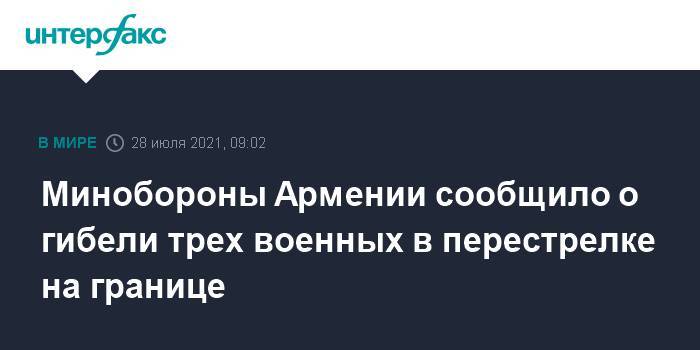 интерфакс

В МИРЕ 28 июля 2021, 09:02

Минобороны Армении сообщило о гибели трех военных в перестрелке на границе